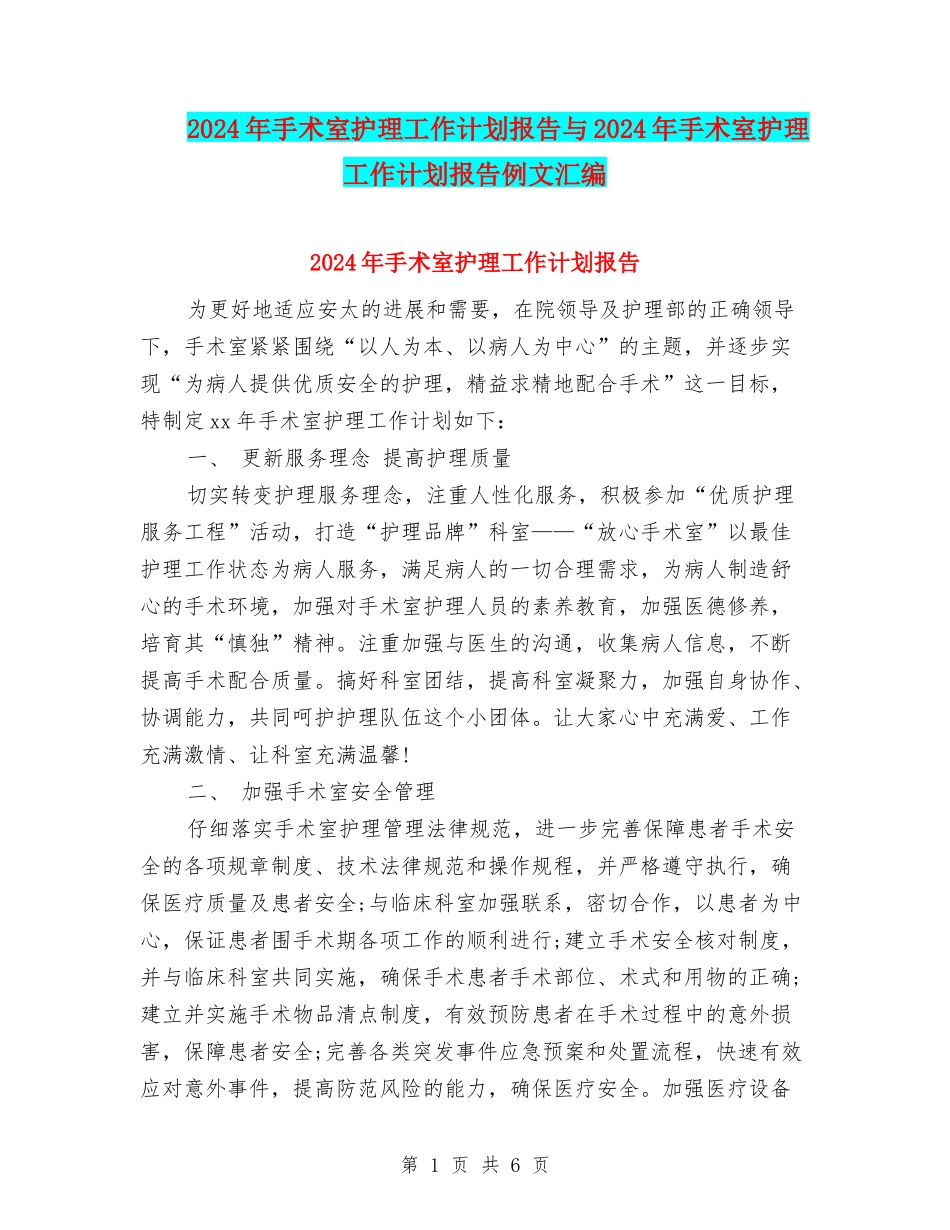 2024年手术室护理工作计划报告与2024年手术室护理工作计划报告例文汇编

2024年手术室护理工作计划报告

为更好地适应安太的进展和需要，在院领导及护理部的正确领导下，手术室紧紧围绕“以人为本、以病人为中心”的主题，并逐步实现“为病人提供优质安全的护理，精益求精地配合手术”这一目标，特制定xx年手术室护理工作计划如下：

一、 更新服务理念 提高护理质量

切实转变护理服务理念，注重人性化服务，积极参加“优质护理服务工程”活动，打造“护理品牌”科室——“放心手术室”以最佳护理工作状态为病人服务，满足病人的一切合理需求，为病人制造舒心的手术环境，加强对手术室护理人员的素养教育，加强医德修养，培育其“慎独”精神。注重加强与医生的沟通，收集病人信息，不断提高手术配合质量。搞好科室团结，提高科室凝聚力，加强自身协作、协调能力，共同呵护护理队伍这个小团体。让大家心中充满爱、工作充满激情、让科室充满温馨!

二、 加强手术室安全管理

仔细落实手术室护理管理法律规范，进一步完善保障患者手术安全的各项规章制度、技术法律规范和操作规程，并严格遵守执行，确保医疗质量及患者安全;与临床科室加强联系，密切合作，以患者为中心，保证患者围手术期各项工作的顺利进行;建立手术安全核对制度，并与临床科室共同实施，确保手术患者手术部位、术式和用物的正确;建立并实施手术物品清点制度，有效预防患者在手术过程中的意外损害，保障患者安全;完善各类突发事件应急预案和处置流程，快速有效应对意外事件，提高防范风险的能力，确保医疗安全。加强医疗设备

第 1 页 共 6 页